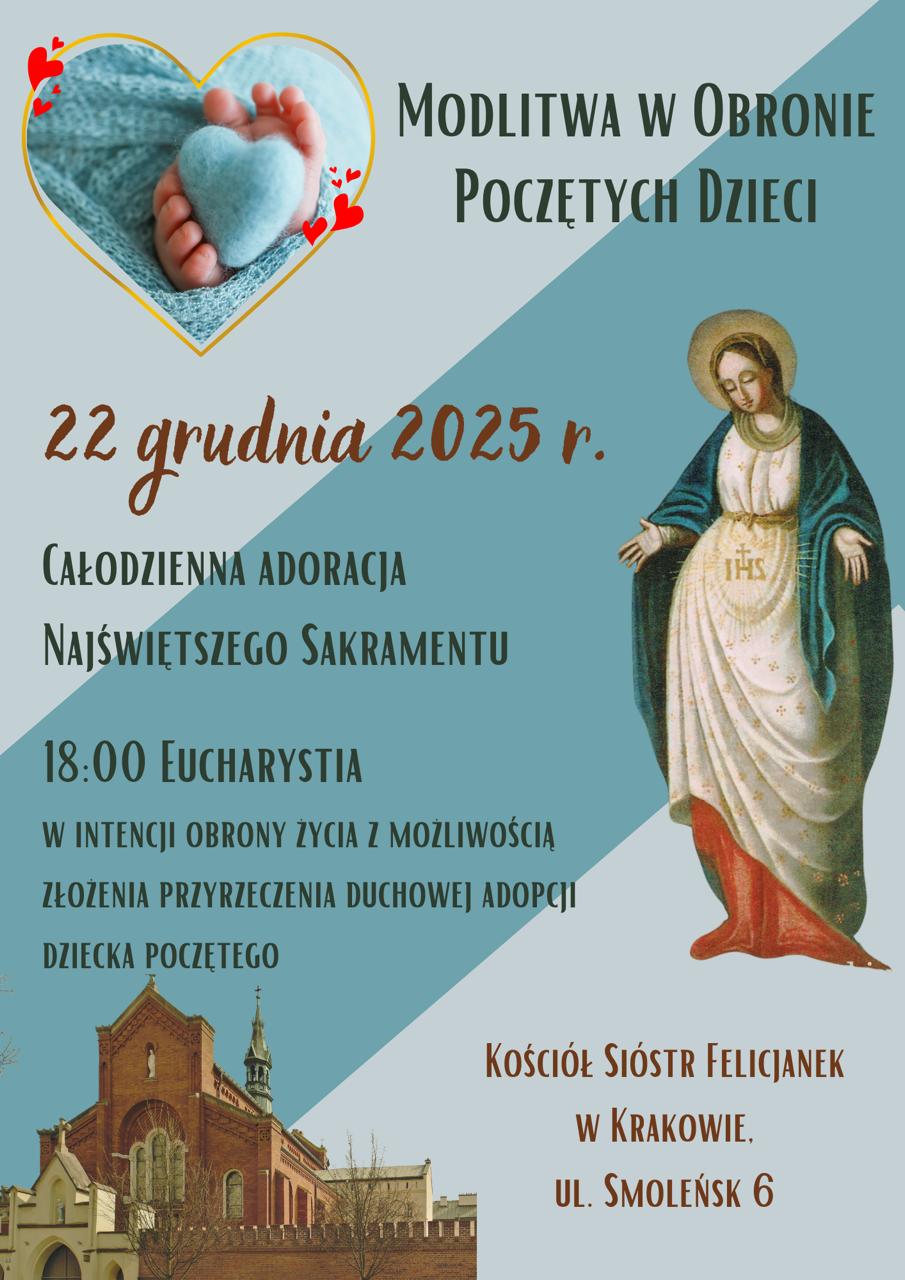 Modlitwa w Obronie Poczętych Dzieci

22 grudnia 2025 r.

Całodzienna adoracja Najświętszego Sakramentu

18:00 Eucharystia

w intencji obrony życia z możliwością złożenia przyrzeczenia duchowej adopcji dziecka poczętego

IHS

Kościół Sióstr Felicjanek
w Krakowie,
ul. Smoleńsk 6